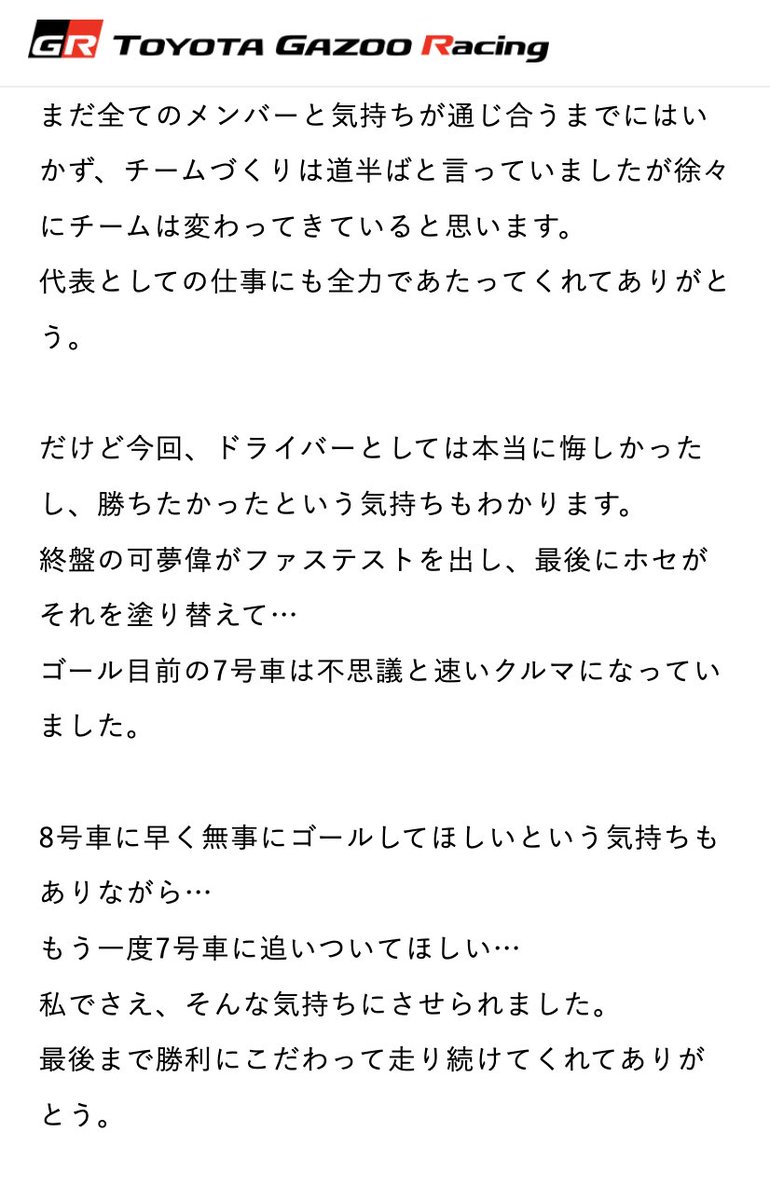 GR TOYOTA GAZOO Racing

まだ全てのメンバーと気持ちが通じ合うまでにはいかず、チームづくりは道半ばと言っていましたが徐々にチームは変わってきていると思います。
代表としての仕事にも全力であたってくれてありがとう。

だけど今回、ドライバーとしては本当に悔しかったし、勝ちたかったという気持ちもわかります。
終盤の可夢偉がファステストを出し、最後にホセがそれを塗り替えて…
ゴール目前の7号車は不思議と速いクルマになっていました。

8号車に早く無事にゴールしてほしいという気持ちもありながら…
もう一度7号車に追いついてほしい…
私でさえ、そんな気持ちにさせられました。
最後まで勝利にこだわって走り続けてくれてありがとう。